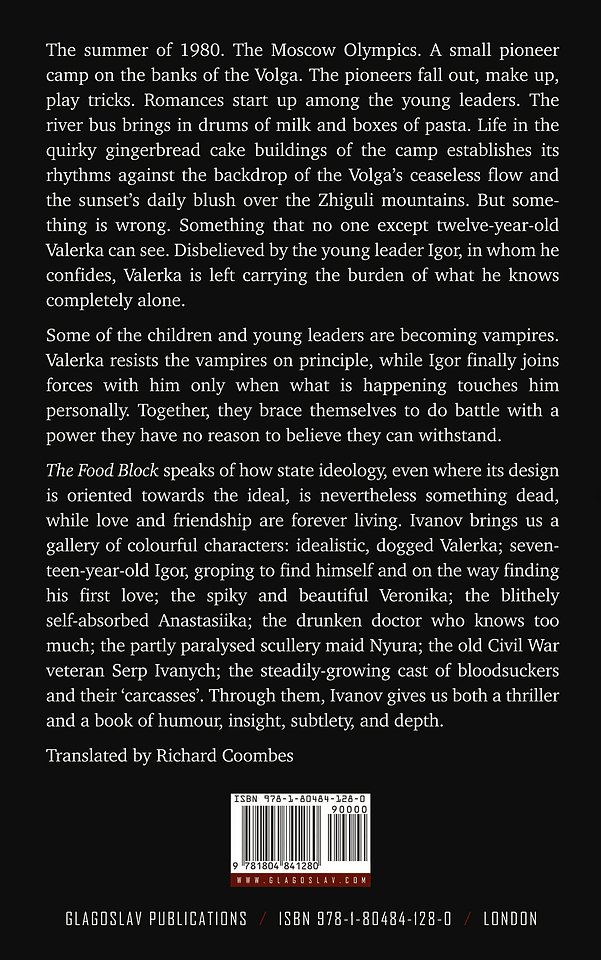 The summer of 1980. The Moscow Olympics. A small pioneer camp on the banks of the Volga. The pioneers fall out, make up, play tricks. Romances start up among the young leaders. The river bus brings in drums of milk and boxes of pasta. Life in the quirky gingerbread cake buildings of the camp establishes its rhythms against the backdrop of the Volga's ceaseless flow and the sunset's daily blush over the Zhiguli mountains. But something is wrong. Something that no one except twelve-year-old Valerka can see. Disbelieved by the young leader Igor, in whom he confides, Valerka is left carrying the burden of what he knows completely alone.

Some of the children and young leaders are becoming vampires. Valerka resists the vampires on principle, while Igor finally joins forces with him only when what is happening touches him personally. Together, they brace themselves to do battle with a power they have no reason to believe they can withstand.

The Food Block speaks of how state ideology, even where its design is oriented towards the ideal, is nevertheless something dead, while love and friendship are forever living. Ivanov brings us a gallery of colourful characters: idealistic, dogged Valerka; seventeen-year-old Igor, groping to find himself and on the way finding his first love; the spiky and beautiful Veronika; the blithely self-absorbed Anastasiika; the drunken doctor who knows too much; the partly paralysed scullery maid Nyura; the old Civil War veteran Serp Ivanych; the steadily-growing cast of bloodsuckers and their 'carcasses'. Through them, Ivanov gives us both a thriller and a book of humour, insight, subtlety, and depth.

Translated by Richard Coombes

ISBN 978-1-80484-128-0
90000
9 781804 841280
WWW.GLAGOSLAV.COM

GLAGOSLAV PUBLICATIONS / ISBN 978-1-80484-128-0 / LONDON